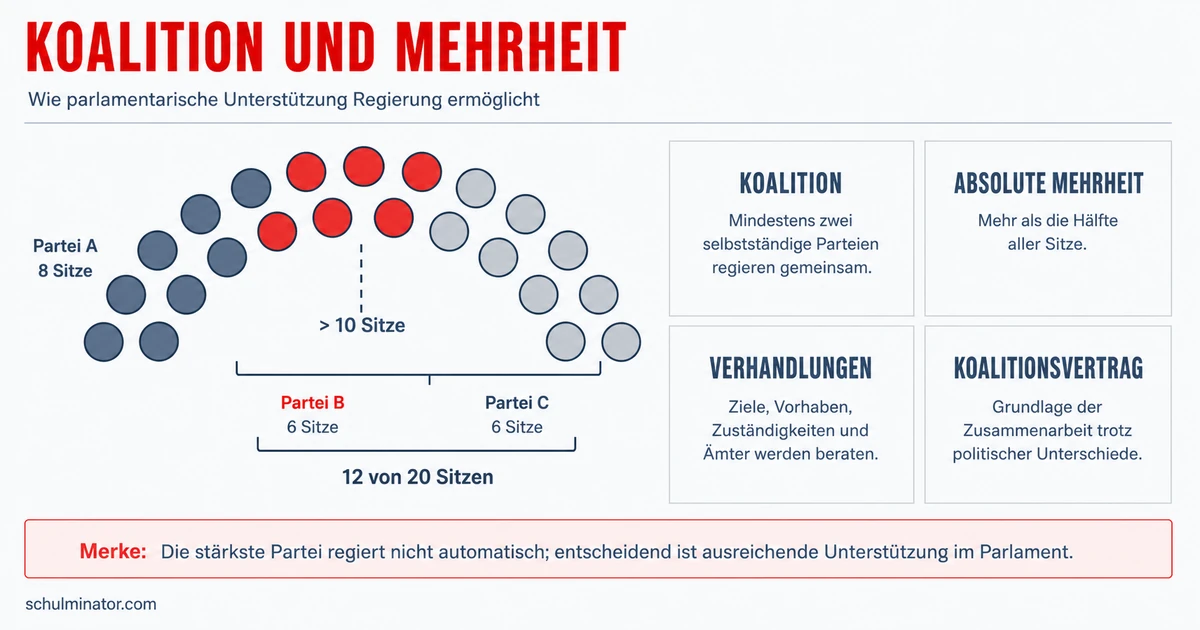 KOALITION UND MEHRHEIT

Wie parlamentarische Unterstützung Regierung ermöglicht

Partei A
8 Sitze

> 10 Sitze

Partei B
6 Sitze

Partei C
6 Sitze

12 von 20 Sitzen

KOALITION

Mindestens zwei selbstständige Parteien regieren gemeinsam.

ABSOLUTE MEHRHEIT

Mehr als die Hälfte aller Sitze.

VERHANDLUNGEN

Ziele, Vorhaben, Zuständigkeiten und Ämter werden beraten.

KOALITIONSVERTRAG

Grundlage der Zusammenarbeit trotz politischer Unterschiede.

Merke: Die stärkste Partei regiert nicht automatisch; entscheidend ist ausreichende Unterstützung im Parlament.

schulminator.com